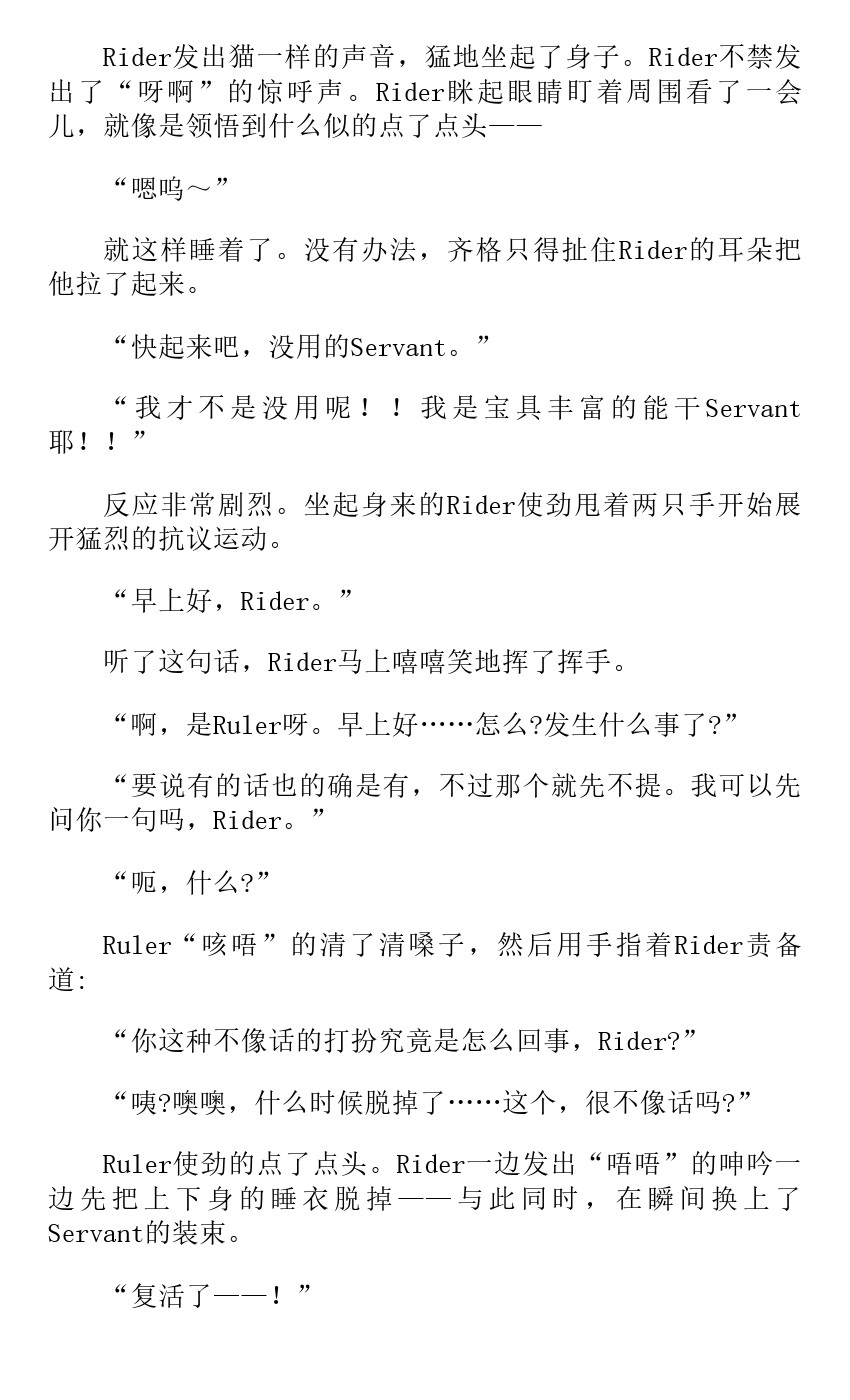 Rider发出猫一样的声音，猛地坐起了身子。Rider不禁发出了“呀啊”的惊呼声。Rider眯起眼睛盯着周围看了一会儿，就像是领悟到什么似的点了点头——

“嗯呜～”

就这样睡着了。没有办法，齐格只得扯住Rider的耳朵把他拉了起来。

“快起来吧，没用的Servant。”

“我才不是没用呢！！我是宝具丰富的能干Servant耶！！”

反应非常剧烈。坐起身来的Rider使劲甩着两只手开始展开猛烈的抗议运动。

“早上好，Rider。”

听了这句话，Rider马上嘻嘻笑地挥了挥手。

“啊，是Ruler呀。早上好……怎么?发生什么事了?”

“要说有的话也的确是有，不过那个就先不提。我可以先问你一句吗，Rider。”

“呃，什么?”

Ruler“咳唔”的清了清嗓子，然后用手指着Rider责备道:

“你这种不像话的打扮究竟是怎么回事，Rider?”

“咦?噢噢，什么时候脱掉了……这个，很不像话吗?”

Ruler使劲的点了点头。Rider一边发出“唔唔”的呻吟一边先把上下身的睡衣脱掉——与此同时，在瞬间换上了Servant的装束。

“复活了——！”